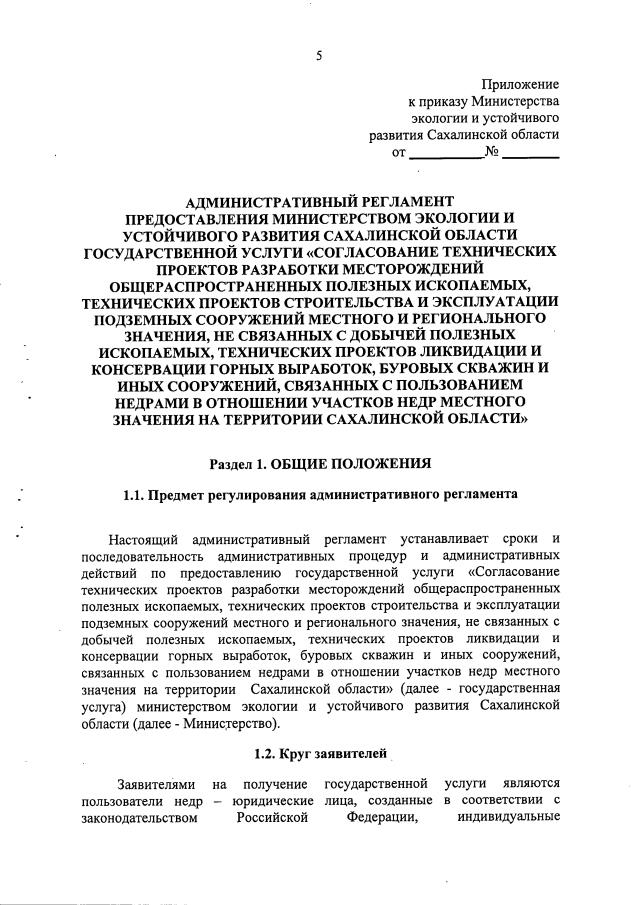 5

Приложение
к приказу Министерства
экологии и устойчивого
развития Сахалинской области
от __________№ ________

АДМИНИСТРАТИВНЫЙ РЕГЛАМЕНТ ПРЕДОСТАВЛЕНИЯ МИНИСТЕРСТВОМ ЭКОЛОГИИ И УСТОЙЧИВОГО РАЗВИТИЯ САХАЛИНСКОЙ ОБЛАСТИ ГОСУДАРСТВЕННОЙ УСЛУГИ «СОГЛАСОВАНИЕ ТЕХНИЧЕСКИХ ПРОЕКТОВ РАЗРАБОТКИ МЕСТОРОЖДЕНИЙ ОБЩЕРАСПРОСТРАНЕННЫХ ПОЛЕЗНЫХ ИСКОПАЕМЫХ, ТЕХНИЧЕСКИХ ПРОЕКТОВ СТРОИТЕЛЬСТВА И ЭКСПЛУАТАЦИИ ПОДЗЕМНЫХ СООРУЖЕНИЙ МЕСТНОГО И РЕГИОНАЛЬНОГО ЗНАЧЕНИЯ, НЕ СВЯЗАННЫХ С ДОБЫЧЕЙ ПОЛЕЗНЫХ ИСКОПАЕМЫХ, ТЕХНИЧЕСКИХ ПРОЕКТОВ ЛИКВИДАЦИИ И КОНСЕРВАЦИИ ГОРНЫХ ВЫРАБОТОК, БУРОВЫХ СКВАЖИН И ИНЫХ СООРУЖЕНИЙ, СВЯЗАННЫХ С ПОЛЬЗОВАНИЕМ НЕДРАМИ В ОТНОШЕНИИ УЧАСТКОВ НЕДР МЕСТНОГО ЗНАЧЕНИЯ НА ТЕРРИТОРИИ САХАЛИНСКОЙ ОБЛАСТИ»

Раздел 1. ОБЩИЕ ПОЛОЖЕНИЯ

1.1. Предмет регулирования административного регламента

Настоящий административный регламент устанавливает сроки и последовательность административных процедур и административных действий по предоставлению государственной услуги «Согласование технических проектов разработки месторождений общераспространенных полезных ископаемых, технических проектов строительства и эксплуатации подземных сооружений местного и регионального значения, не связанных с добычей полезных ископаемых, технических проектов ликвидации и консервации горных выработок, буровых скважин и иных сооружений, связанных с пользованием недрами в отношении участков недр местного значения на территории Сахалинской области» (далее - государственная услуга) министерством экологии и устойчивого развития Сахалинской области (далее - Министерство).

1.2. Круг заявителей

Заявителями на получение государственной услуги являются пользователи недр – юридические лица, созданные в соответствии с законодательством Российской Федерации, индивидуальные